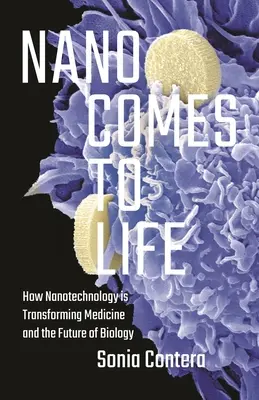 NANO COMES TO LIFE

How Nanotechnology is Transforming Medicine and the Future of Biology

Sonia Contera